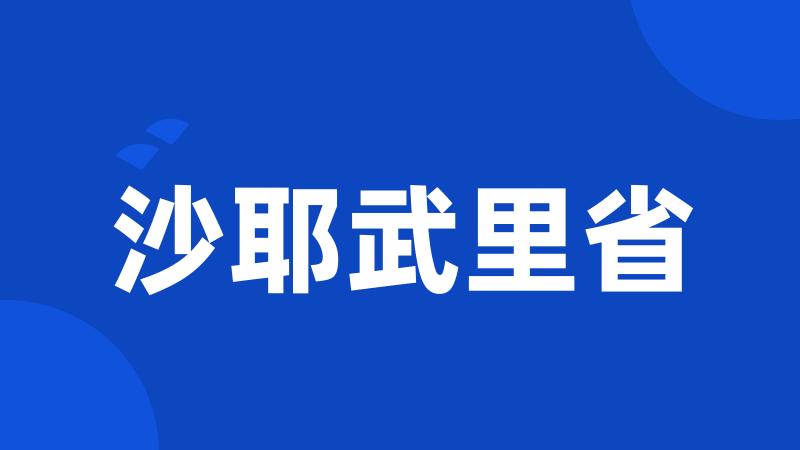 沙耶武里省